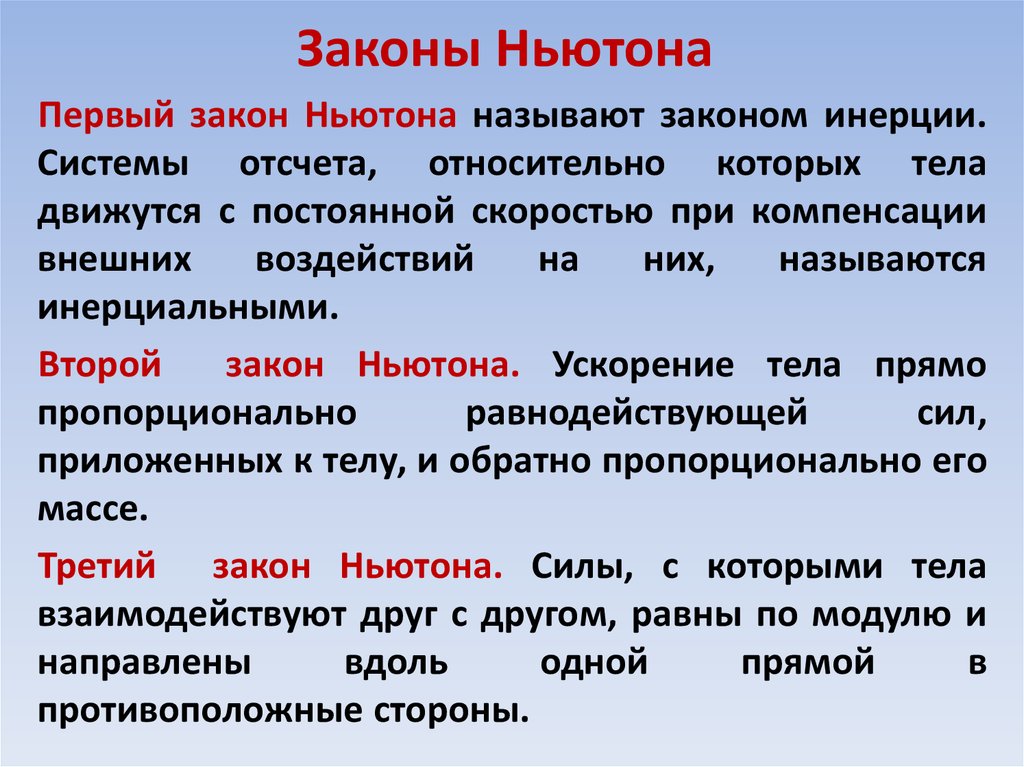 Законы Ньютона

Первый закон Ньютона называют законом инерции. Системы отсчета, относительно которых тела движутся с постоянной скоростью при компенсации внешних воздействий на них, называются инерциальными.

Второй закон Ньютона. Ускорение тела прямо пропорционально равнодействующей сил, приложенных к телу, и обратно пропорционально его массе.

Третий закон Ньютона. Силы, с которыми тела взаимодействуют друг с другом, равны по модулю и направлены вдоль одной прямой в противоположные стороны.